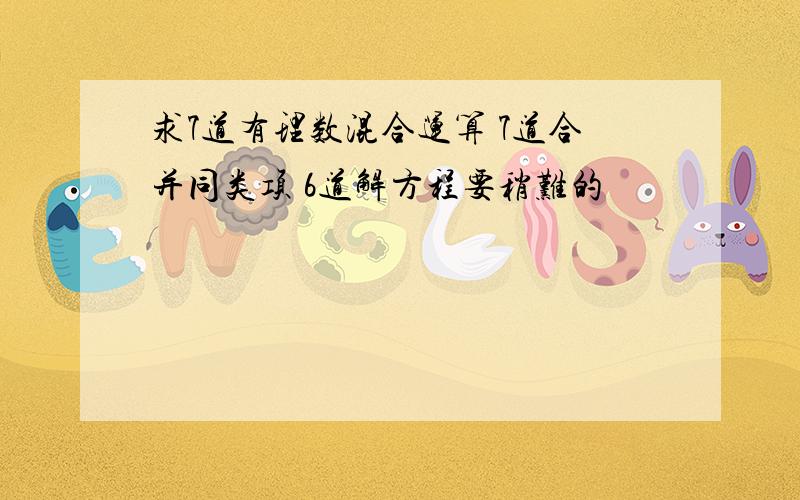 求7道有理数混合运算 7道合并同类项 6道解方程要稍难的